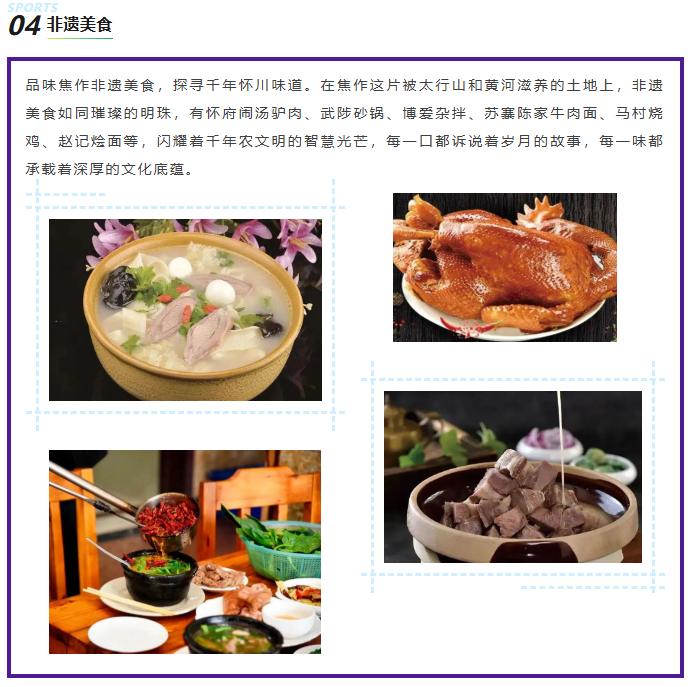 SPORTS
04 非遗美食

品味焦作非遗美食，探寻千年怀川味道。在焦作这片被太行山和黄河滋养的土地上，非遗美食如同璀璨的明珠，有怀府闹汤驴肉、武陟砂锅、博爱杂拌、苏寨陈家牛肉面、马村烧鸡、赵记烩面等，闪耀着千年农文明的智慧光芒，每一口都诉说着岁月的故事，每一味都承载着深厚的文化底蕴。